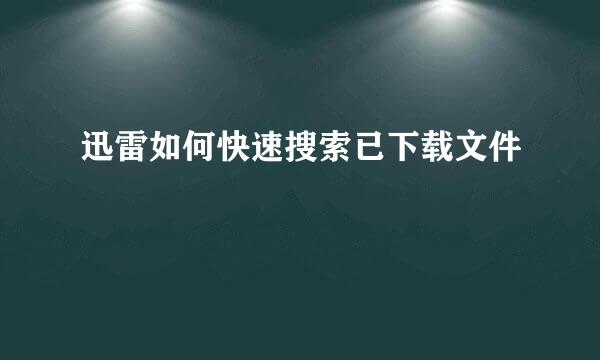 迅雷如何快速搜索已下载文件